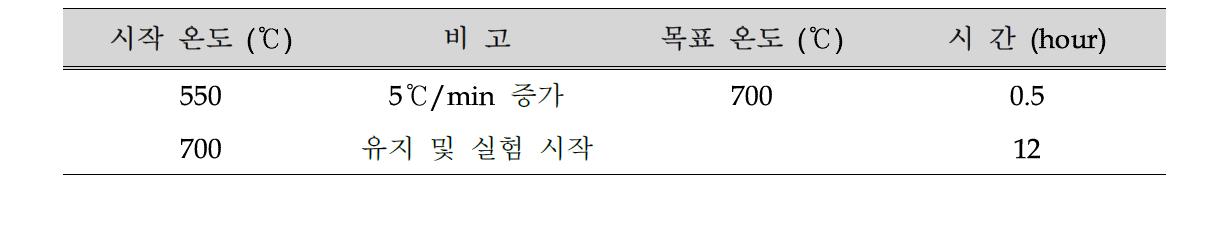 | 시작 온도 (℃) | 비 고 | 목표 온도 (℃) | 시 간 (hour) |
|---|---|---|---|
| 550 | 5℃/min 증가 | 700 | 0.5 |
| 700 | 유지 및 실험 시작 | | 12 |